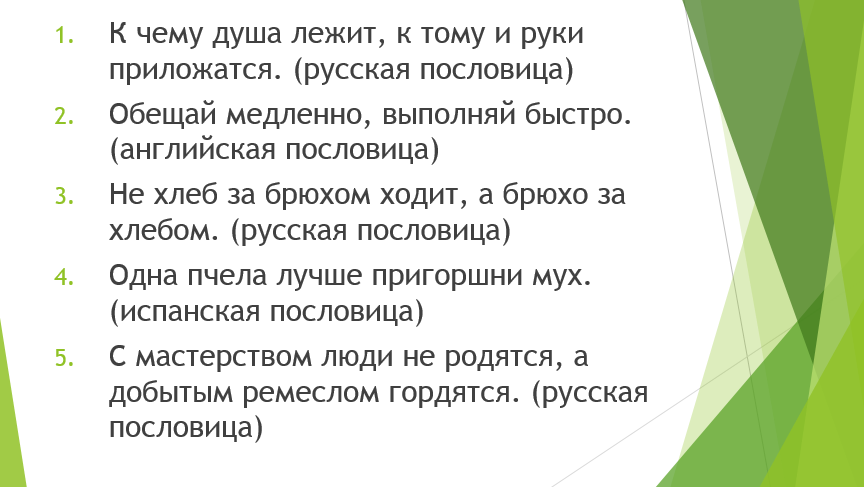 1. К чему душа лежит, к тому и руки приложатся. (русская пословица)

2. Обещай медленно, выполняй быстро. (английская пословица)

3. Не хлеб за брюхом ходит, а брюхо за хлебом. (русская пословица)

4. Одна пчела лучше пригоршни мух. (испанская пословица)

5. С мастерством люди не родятся, а добытым ремеслом гордятся. (русская пословица)